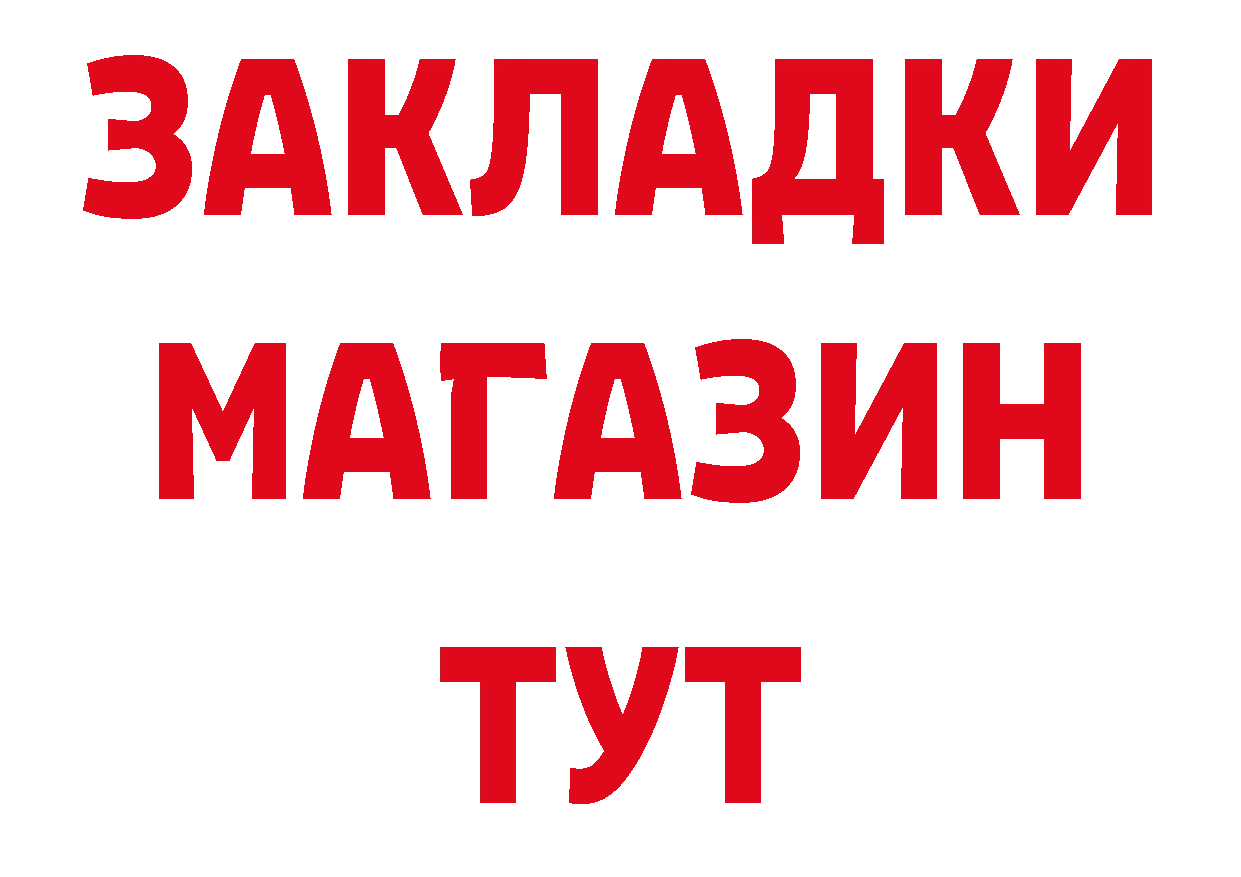 ЗАКЛАДКИ
МАГАЗИН
ТУТ